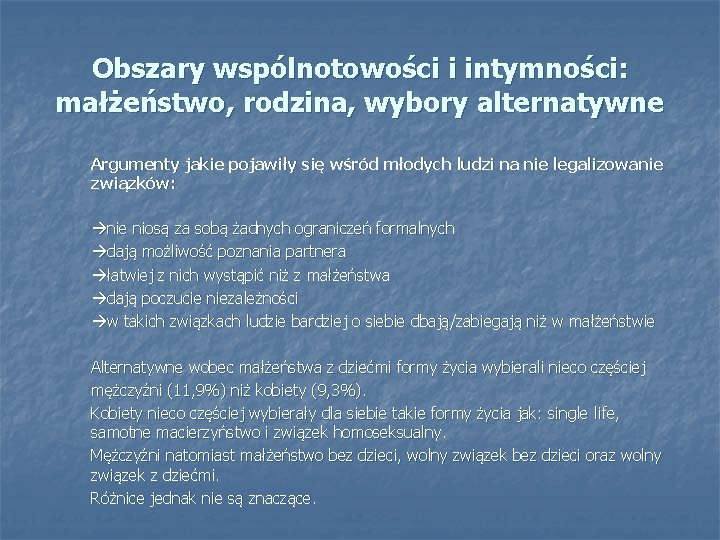 Obszary wspólnotowości i intymności: małżeństwo, rodzina, wybory alternatywne

Argumenty jakie pojawiły się wśród młodych ludzi na nie legalizowanie związków:

→nie niosą za sobą żadnych ograniczeń formalnych
→dają możliwość poznania partnera
→łatwiej z nich wystąpić niż z małżeństwa
→dają poczucie niezależności
→w takich związkach ludzie bardziej o siebie dbają/zabiegają niż w małżeństwie

Alternatywne wobec małżeństwa z dziećmi formy życia wybierali nieco częściej mężczyźni (11,9%) niż kobiety (9,3%).
Kobiety nieco częściej wybierały dla siebie takie formy życia jak: single life, samotne macierzyństwo i związek homoseksualny.
Mężczyźni natomiast małżeństwo bez dzieci, wolny związek bez dzieci oraz wolny związek z dziećmi.
Różnice jednak nie są znaczące.